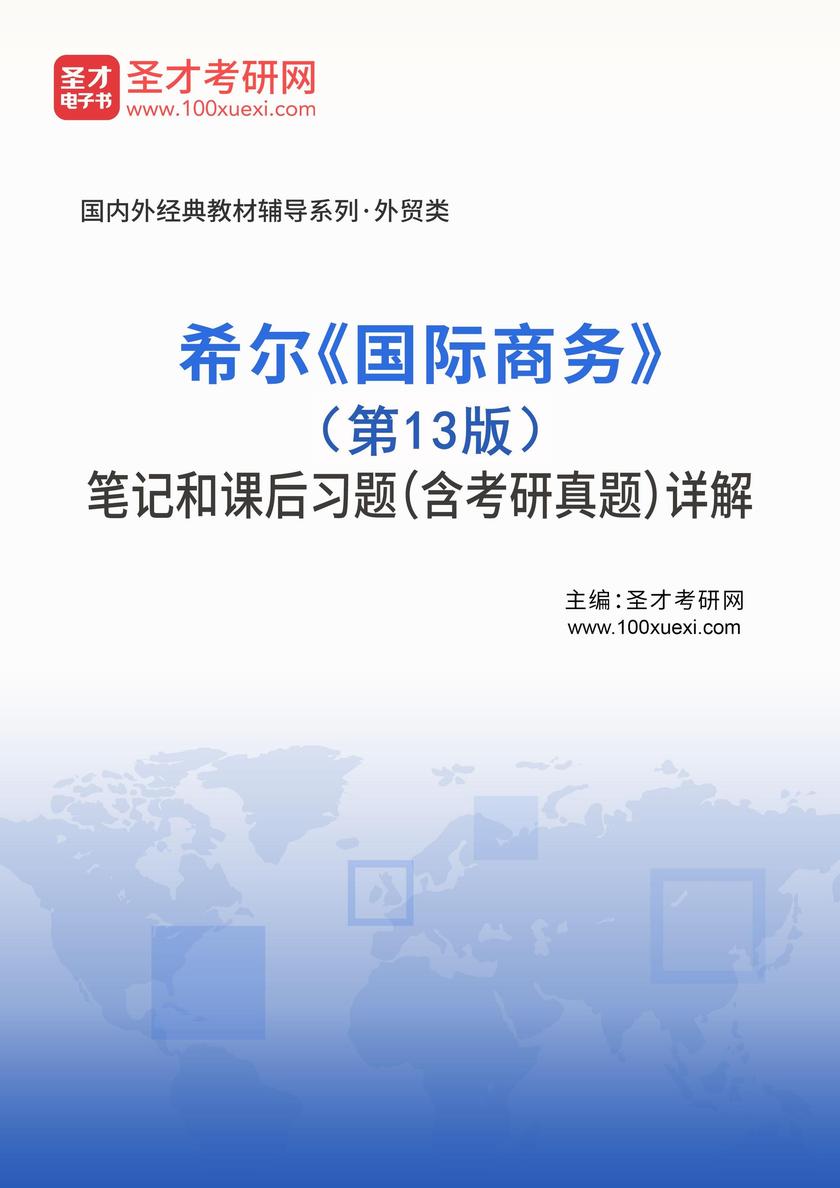 圣才电子书
圣才考研网
www.100xuexi.com

国内外经典教材辅导系列·外贸类

希尔《国际商务》
（第13版）
笔记和课后习题(含考研真题)详解

主编:圣才考研网
www.100xuexi.com